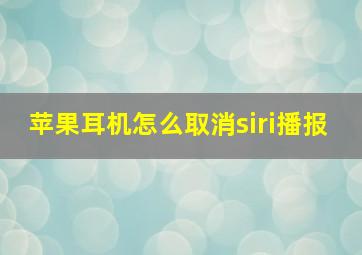 苹果耳机怎么取消siri播报